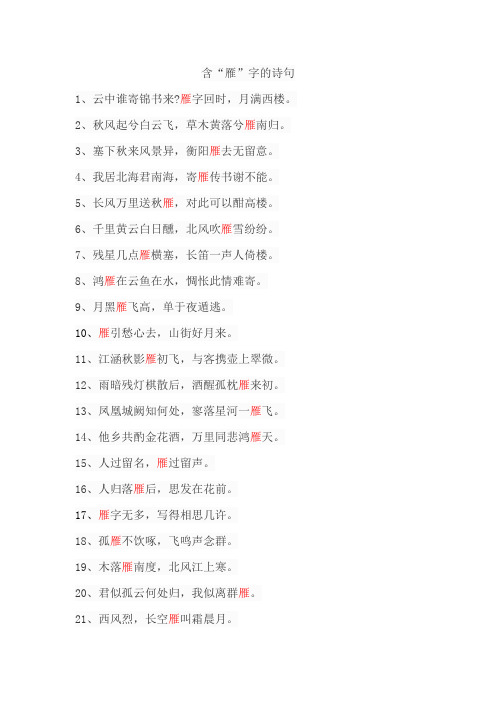 含“雁”字的诗句

1、云中谁寄锦书来?雁字回时，月满西楼。

2、秋风起兮白云飞，草木黄落兮雁南归。

3、塞下秋来风景异，衡阳雁去无留意。

4、我居北海君南海，寄雁传书谢不能。

5、长风万里送秋雁，对此可以酣高楼。

6、千里黄云白日曛，北风吹雁雪纷纷。

7、残星几点雁横塞，长笛一声人倚楼。

8、鸿雁在云鱼在水，惆怅此情难寄。

9、月黑雁飞高，单于夜遁逃。

10、雁引愁心去，山衔好月来。

11、江涵秋影雁初飞，与客携壶上翠微。

12、雨暗残灯棋散后，酒醒孤枕雁来初。

13、凤凰城阙知何处，寥落星河一雁飞。

14、他乡共酌金花酒，万里同悲鸿雁天。

15、人过留名，雁过留声。

16、人归落雁后，思发在花前。

17、雁字无多，写得相思几许。

18、孤雁不饮啄，飞鸣声念群。

19、木落雁南度，北风江上寒。

20、君似孤云何处归，我似离群雁。

21、西风烈，长空雁叫霜晨月。